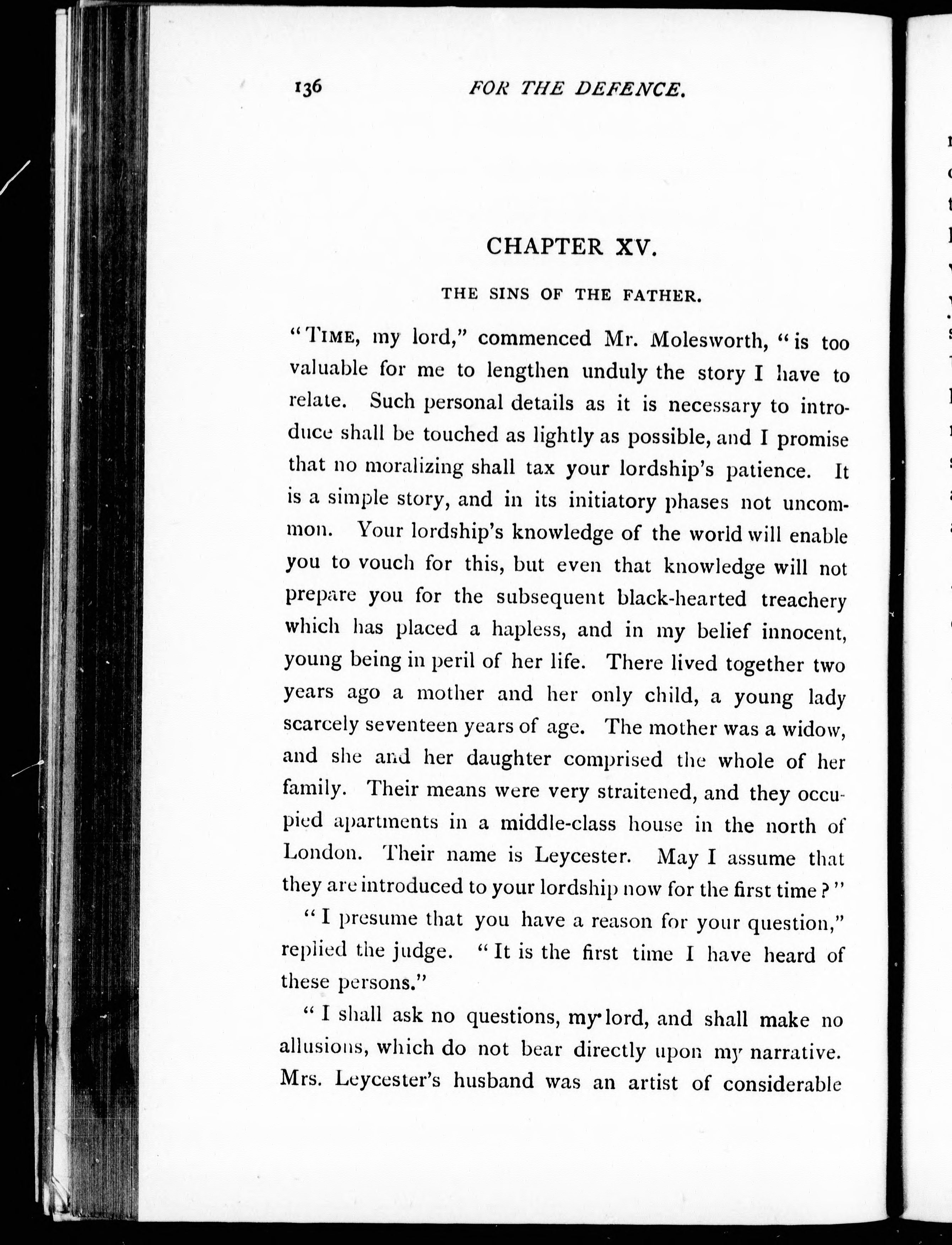 136 FOR THE DEFENCE.

CHAPTER XV.

THE SINS OF THE FATHER.

"TIME, my lord," commenced Mr. Molesworth, "is too valuable for me to lengthen unduly the story I have to relate. Such personal details as it is necessary to introduce shall be touched as lightly as possible, and I promise that no moralizing shall tax your lordship's patience. It is a simple story, and in its initiatory phases not uncommon. Your lordship's knowledge of the world will enable you to vouch for this, but even that knowledge will not prepare you for the subsequent black-hearted treachery which has placed a hapless, and in my belief innocent, young being in peril of her life. There lived together two years ago a mother and her only child, a young lady scarcely seventeen years of age. The mother was a widow, and she and her daughter comprised the whole of her family. Their means were very straitened, and they occupied apartments in a middle-class house in the north of London. Their name is Leycester. May I assume that they are introduced to your lordship now for the first time?"

"I presume that you have a reason for your question," replied the judge. "It is the first time I have heard of these persons."

"I shall ask no questions, my lord, and shall make no allusions, which do not bear directly upon my narrative. Mrs. Leycester's husband was an artist of considerable